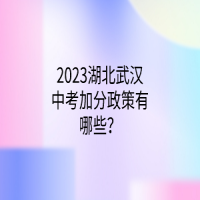 2023湖北武汉中考加分政策有哪些？